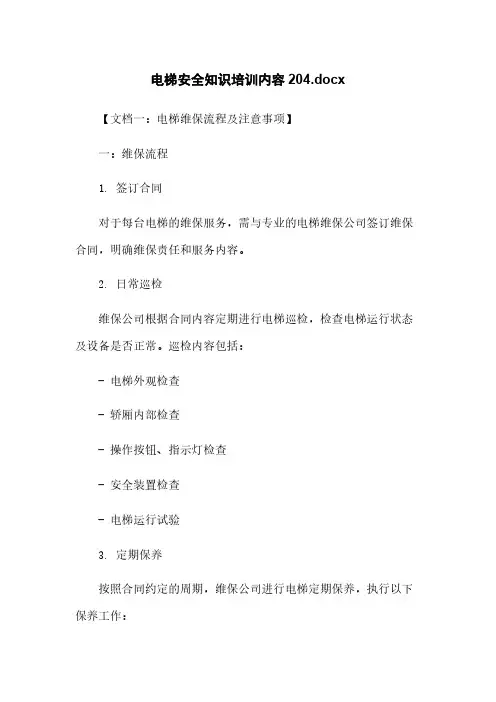 电梯安全知识培训内容 204.docx

【文档一：电梯维保流程及注意事项】

一：维保流程

1. 签订合同

对于每台电梯的维保服务，需与专业的电梯维保公司签订维保合同，明确维保责任和服务内容。

2. 日常巡检

维保公司根据合同内容定期进行电梯巡检，检查电梯运行状态及设备是否正常。巡检内容包括：

- 电梯外观检查

- 轿厢内部检查

- 操作按钮、指示灯检查

- 安全装置检查

- 电梯运行试验

3. 定期保养

按照合同约定的周期，维保公司进行电梯定期保养，执行以下保养工作：